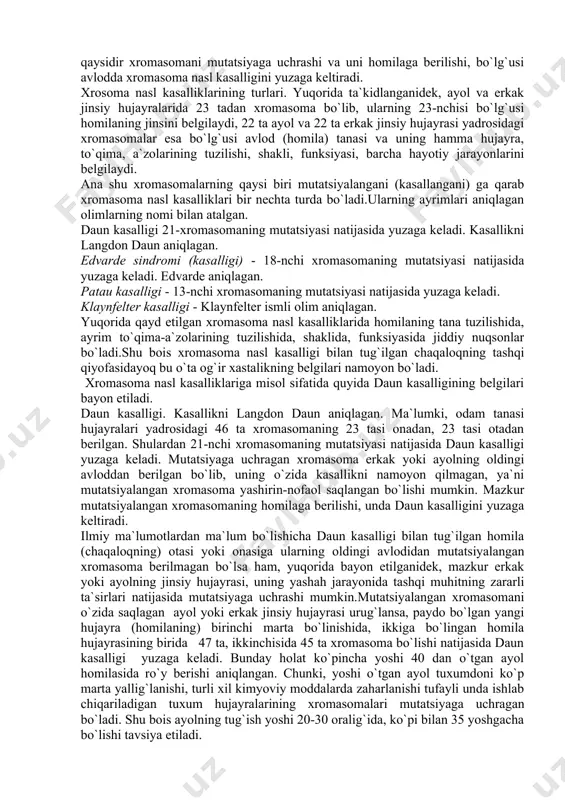 qaysidir xromasomani mutatsiyaga uchrashi va uni homilaga berilishi, bo`lg`usi avlodda xromasoma nasl kasalligini yuzaga keltiradi.
Xrosoma nasl kasalliklarining turlari. Yuqorida ta`kidlanganidek, ayol va erkak jinsiy hujayralarida 23 tadan xromasoma bo`lib, ularning 23-nchisi bo`lg`usi homilaning jinsini belgilaydi, 22 ta ayol va 22 ta erkak jinsiy hujayrasi yadrosidagi xromasomalar esa bo`lg`usi avlod (homila) tanasi va uning hamma hujayra, to`qima, a`zolarining tuzilishi, shakli, funksiyasi, barcha hayotiy jarayonlarini belgilaydi.
Ana shu xromasomalarning qaysi biri mutatsiyalangani (kasallangani) ga qarab xromasoma nasl kasalliklari bir nechta turda bo`ladi.Ularning ayrimlari aniqlagan olimlarning nomi bilan atalgan.
Daun kasalligi 21-xromasomaning mutatsiyasi natijasida yuzaga keladi. Kasallikni Langdon Daun aniqlagan.
Edvarde sindromi (kasalligi) - 18-nchi xromasomaning mutatsiyasi natijasida yuzaga keladi. Edvarde aniqlagan.
Patau kasalligi - 13-nchi xromasomaning mutatsiyasi natijasida yuzaga keladi.
Klaynfelter kasalligi - Klaynfelter ismli olim aniqlagan.
Yuqorida qayd etilgan xromasoma nasl kasalliklarida homilaning tana tuzilishida, ayrim to`qima-a`zolarining tuzilishida, shaklida, funksiyasida jiddiy nuqsonlar bo`ladi.Shu bois xromasoma nasl kasalligi bilan tug`ilgan chaqaloqning tashqi qiyofasidayoq bu o`ta og`ir xastalikning belgilari namoyon bo`ladi.
Xromasoma nasl kasalliklariga misol sifatida quyida Daun kasalligining belgilari bayon etiladi.
Daun kasalligi. Kasallikni Langdon Daun aniqlagan. Ma`lumki, odam tanasi hujayralari yadrosidagi 46 ta xromasomaning 23 tasi onadan, 23 tasi otadan berilgan. Shulardan 21-nchi xromasomaning mutatsiyasi natijasida Daun kasalligi yuzaga keladi. Mutatsiyaga uchragan xromasoma erkak yoki ayolning oldingi avloddan berilgan bo`lib, uning o`zida kasallikni namoyon qilmagan, ya`ni mutatsiyalangan xromasoma yashirin-nofaol saqlangan bo`lishi mumkin. Mazkur mutatsiyalangan xromasomaning homilaga berilishi, unda Daun kasalligini yuzaga keltiradi.
Ilmiy ma`lumotlardan ma`lum bo`lishicha Daun kasalligi bilan tug`ilgan homila (chaqaloqning) otasi yoki onasiga ularning oldingi avlodidan mutatsiyalangan xromasoma berilmagan bo`lsa ham, yuqorida bayon etilganidek, mazkur erkak yoki ayolning jinsiy hujayrasi, uning yashah jarayonida tashqi muhitning zararli ta`sirlari natijasida mutatsiyaga uchrashi mumkin.Mutatsiyalangan xromasomani o`zida saqlagan ayol yoki erkak jinsiy hujayrasi urug`lansa, paydo bo`lgan yangi hujayra (homilaning) birinchi marta bo`linishida, ikkiga bo`lingan homila hujayrasining birida 47 ta, ikkinchisida 45 ta xromasoma bo`lishi natijasida Daun kasalligi yuzaga keladi. Bunday holat ko`pincha yoshi 40 dan o`tgan ayol homilasida ro`y berishi aniqlangan. Chunki, yoshi o`tgan ayol tuxumdoni ko`p marta yallig`lanishi, turli xil kimyoviy moddalarda zaharlanishi tufayli unda ishlab chiqariladigan tuxum hujayralarining xromasomalari mutatsiyaga uchragan bo`ladi. Shu bois ayolning tug`ish yoshi 20-30 oralig`ida, ko`pi bilan 35 yoshgacha bo`lishi tavsiya etiladi.